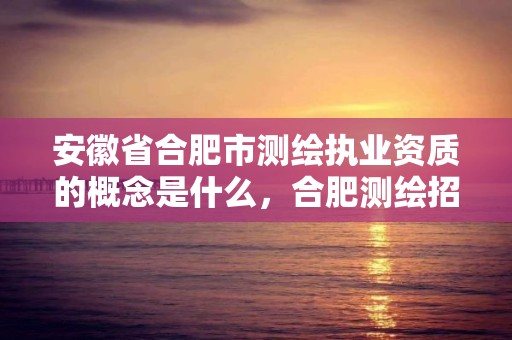 安徽省合肥市测绘执业资质的概念是什么，合肥测绘招